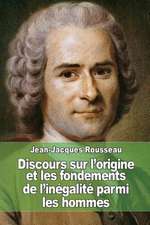 Jean-Jacques Rousseau

Discours sur l'origine et les fondements de l'inégalité parmi les hommes